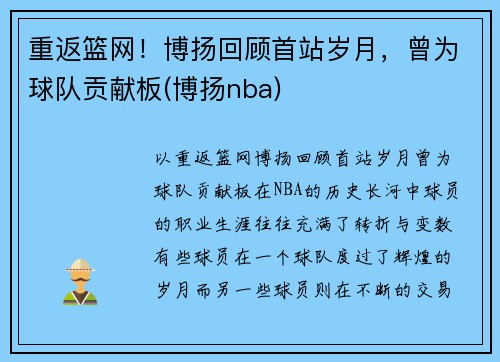 重返篮网！博扬回顾首站岁月，曾为球队贡献板(博扬nba)

以重返篮网博扬回顾首站岁月曾为球队贡献板在NBA的历史长河中球员的职业生涯往往充满了转折与变数有些球员在一个球队度过了辉煌的岁月而另一些球员则在不断的交易